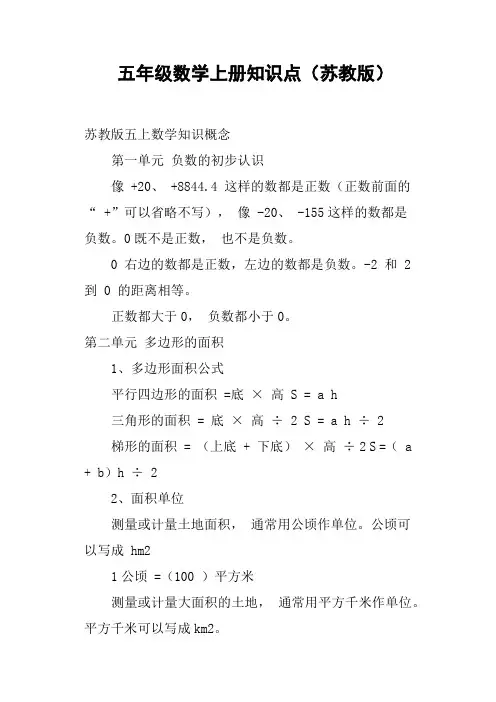 五年级数学上册知识点（苏教版）

苏教版五上数学知识概念

第一单元 负数的初步认识

像 +20、 +8844.4 这样的数都是正数（正数前面的“ +”可以省略不写）， 像 -20、 -155 这样的数都是负数。0 既不是正数， 也不是负数。

0 右边的数都是正数，左边的数都是负数。-2 和 2 到 0 的距离相等。

正数都大于 0， 负数都小于 0。

第二单元 多边形的面积

1、多边形面积公式

平行四边形的面积 =底 × 高 S = a h

三角形的面积 = 底 × 高 ÷ 2 S = a h ÷ 2

梯形的面积 = （上底 + 下底） × 高 ÷ 2 S =（ a + b）h ÷ 2

2、面积单位

测量或计量土地面积， 通常用公顷作单位。公顷可以写成 hm2

1 公顷 =（100 ）平方米

测量或计量大面积的土地， 通常用平方千米作单位。平方千米可以写成 km2。